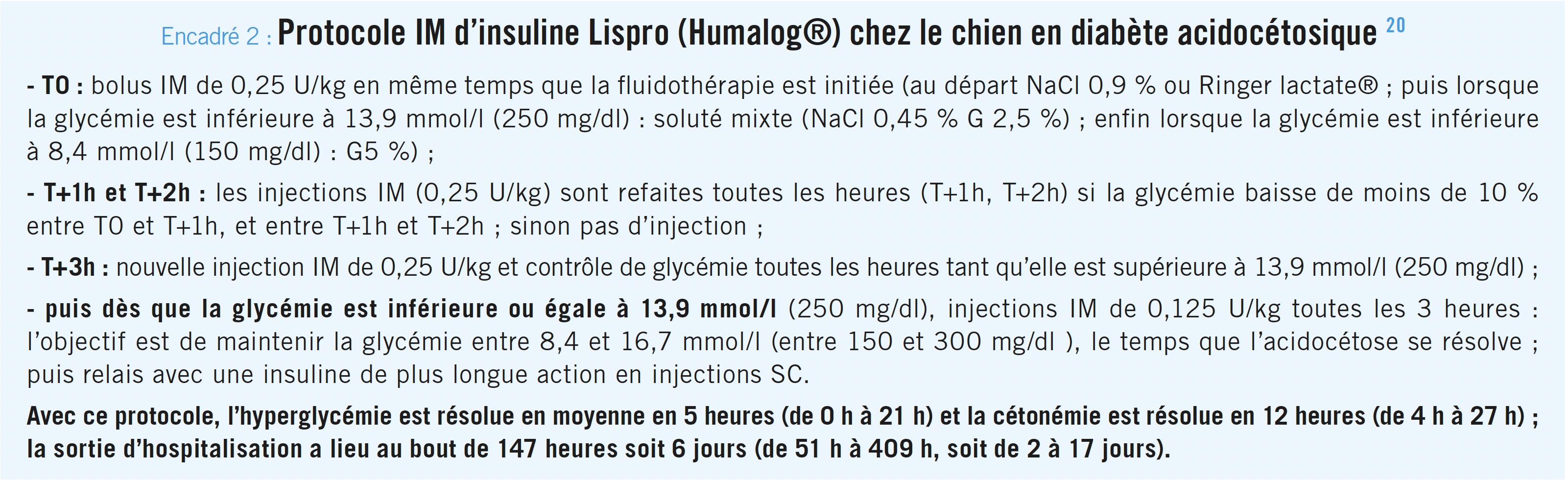 Encadré 2 : Protocole IM d'insuline Lispro (Humalog®) chez le chien en diabète acidocétosique $^{20}$

- T0 : bolus IM de 0,25 U/kg en même temps que la fluidothérapie est initiée (au départ NaCl 0,9 % ou Ringer lactate® ; puis lorsque la glycémie est inférieure à 13,9 mmol/l (250 mg/dl) : soluté mixte (NaCl 0,45 % G 2,5 %) ; enfin lorsque la glycémie est inférieure à 8,4 mmol/l (150 mg/dl) : G5 %) ;

- T+1h et T+2h : les injections IM (0,25 U/kg) sont refaites toutes les heures (T+1h, T+2h) si la glycémie baisse de moins de 10 % entre T0 et T+1h, et entre T+1h et T+2h ; sinon pas d'injection ;

- T+3h : nouvelle injection IM de 0,25 U/kg et contrôle de glycémie toutes les heures tant qu'elle est supérieure à 13,9 mmol/l (250 mg/dl) ;

- puis dès que la glycémie est inférieure ou égale à 13,9 mmol/l (250 mg/dl), injections IM de 0,125 U/kg toutes les 3 heures : l'objectif est de maintenir la glycémie entre 8,4 et 16,7 mmol/l (entre 150 et 300 mg/dl ), le temps que l'acidocétose se résolve ; puis relais avec une insuline de plus longue action en injections SC.

Avec ce protocole, l'hyperglycémie est résolue en moyenne en 5 heures (de 0 h à 21 h) et la cétonémie est résolue en 12 heures (de 4 h à 27 h) ; la sortie d'hospitalisation a lieu au bout de 147 heures soit 6 jours (de 51 h à 409 h, soit de 2 à 17 jours).